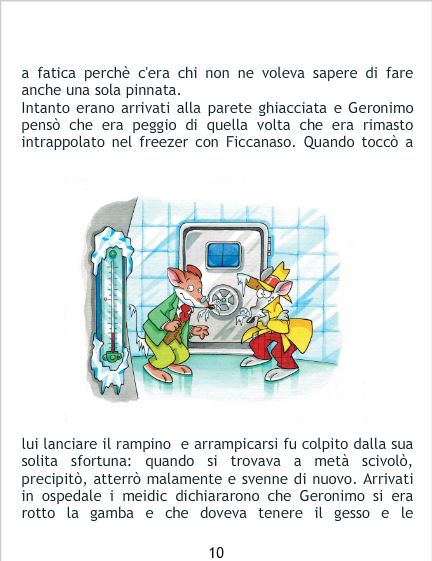 a fatica perchè c'era chi non ne voleva sapere di fare anche una sola pinnata.

Intanto erano arrivati alla parete ghiacciata e Geronimo pensò che era peggio di quella volta che era rimasto intrappolato nel freezer con Ficcanaso. Quando toccò a

lui lanciare il rampino e arrampicarsi fu colpito dalla sua solita sfortuna: quando si trovava a metà scivolò, precipitò, atterrò malamente e svenne di nuovo. Arrivati in ospedale i meidic dichiararono che Geronimo si era rotto la gamba e che doveva tenere il gesso e le

10